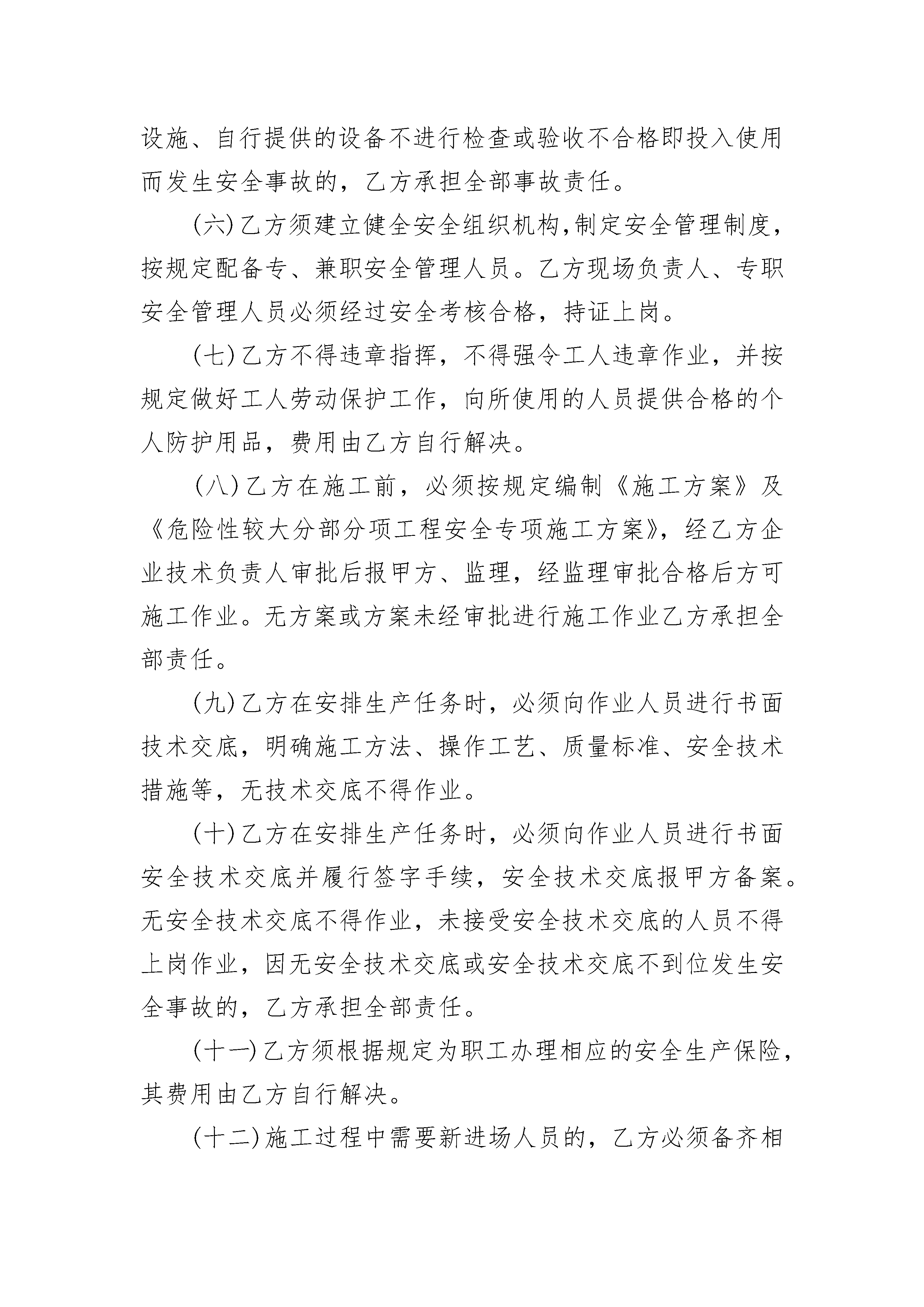 设施、自行提供的设备不进行检查或验收不合格即投入使用而发生安全事故的，乙方承担全部事故责任。

(六)乙方须建立健全安全组织机构,制定安全管理制度，按规定配备专、兼职安全管理人员。乙方现场负责人、专职安全管理人员必须经过安全考核合格，持证上岗。

(七)乙方不得违章指挥，不得强令工人违章作业，并按规定做好工人劳动保护工作，向所使用的人员提供合格的个人防护用品，费用由乙方自行解决。

(八)乙方在施工前，必须按规定编制《施工方案》及《危险性较大分部分项工程安全专项施工方案》，经乙方企业技术负责人审批后报甲方、监理，经监理审批合格后方可施工作业。无方案或方案未经审批进行施工作业乙方承担全部责任。

(九)乙方在安排生产任务时，必须向作业人员进行书面技术交底，明确施工方法、操作工艺、质量标准、安全技术措施等，无技术交底不得作业。

(十)乙方在安排生产任务时，必须向作业人员进行书面安全技术交底并履行签字手续，安全技术交底报甲方备案。无安全技术交底不得作业，未接受安全技术交底的人员不得上岗作业，因无安全技术交底或安全技术交底不到位发生安全事故的，乙方承担全部责任。

(十一)乙方须根据规定为职工办理相应的安全生产保险，其费用由乙方自行解决。

(十二)施工过程中需要新进场人员的，乙方必须备齐相